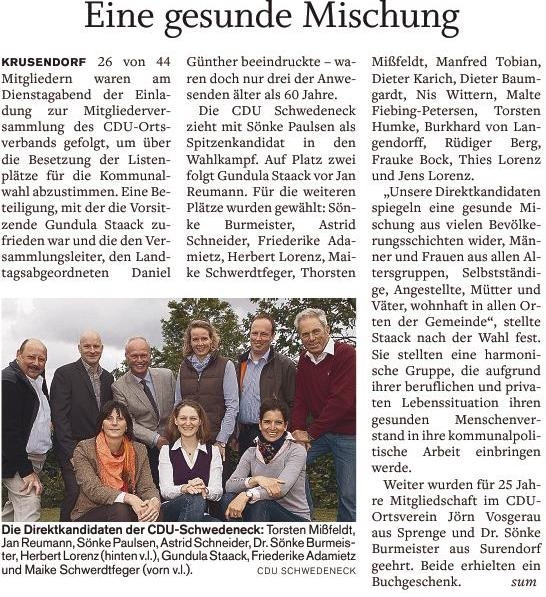 Eine gesunde Mischung

KRUSENDORF 26 von 44 Mitgliedern waren am Dienstagabend der Einladung zur Mitgliederversammlung des CDU-Ortsverbands gefolgt, um über die Besetzung der Listenplätze für die Kommunalwahl abzustimmen. Eine Beteiligung, mit der die Vorsitzende Gundula Staack zufrieden war und die den Versammlungsleiter, den Landtagsabgeordneten Daniel Günther beeindruckte – waren doch nur drei der Anwesenden älter als 60 Jahre.

Die CDU Schwedeneck zieht mit Sönke Paulsen als Spitzenkandidat in den Wahlkampf. Auf Platz zwei folgt Gundula Staack vor Jan Reumann. Für die weiteren Plätze wurden gewählt: Sönke Burmeister, Astrid Schneider, Friederike Adamietz, Herbert Lorenz, Maike Schwerdtfeger, Thorsten Mißfeldt, Manfred Tobian, Dieter Karich, Dieter Baumgardt, Nis Wittern, Malte Fiebing-Petersen, Torsten Humke, Burkhard von Langendorff, Rüdiger Berg, Frauke Bock, Thies Lorenz und Jens Lorenz.

„Unsere Direktkandidaten spiegeln eine gesunde Mischung aus vielen Bevölkerungsschichten wider, Männer und Frauen aus allen Altersgruppen, Selbstständige, Angestellte, Mütter und Väter, wohnhaft in allen Orten der Gemeinde“, stellte Staack nach der Wahl fest. Sie stellten eine harmonische Gruppe, die aufgrund ihrer beruflichen und privaten Lebenssituation ihren gesunden Menschenverstand in ihre kommunalpolitische Arbeit einbringen werde.

Weiter wurden für 25 Jahre Mitgliedschaft im CDU-Ortsverein Jörn Vosgerau aus Sprenge und Dr. Sönke Burmeister aus Surendorf geehrt. Beide erhielten ein Buchgeschenk. sum

Die Direktkandidaten der CDU-Schwedeneck: Torsten Mißfeldt, Jan Reumann, Sönke Paulsen, Astrid Schneider, Dr. Sönke Burmeister, Herbert Lorenz (hinten v.l.), Gundula Staack, Friederike Adamietz und Maike Schwerdtfeger (vorn v.l.). CDU SCHWEDENECK